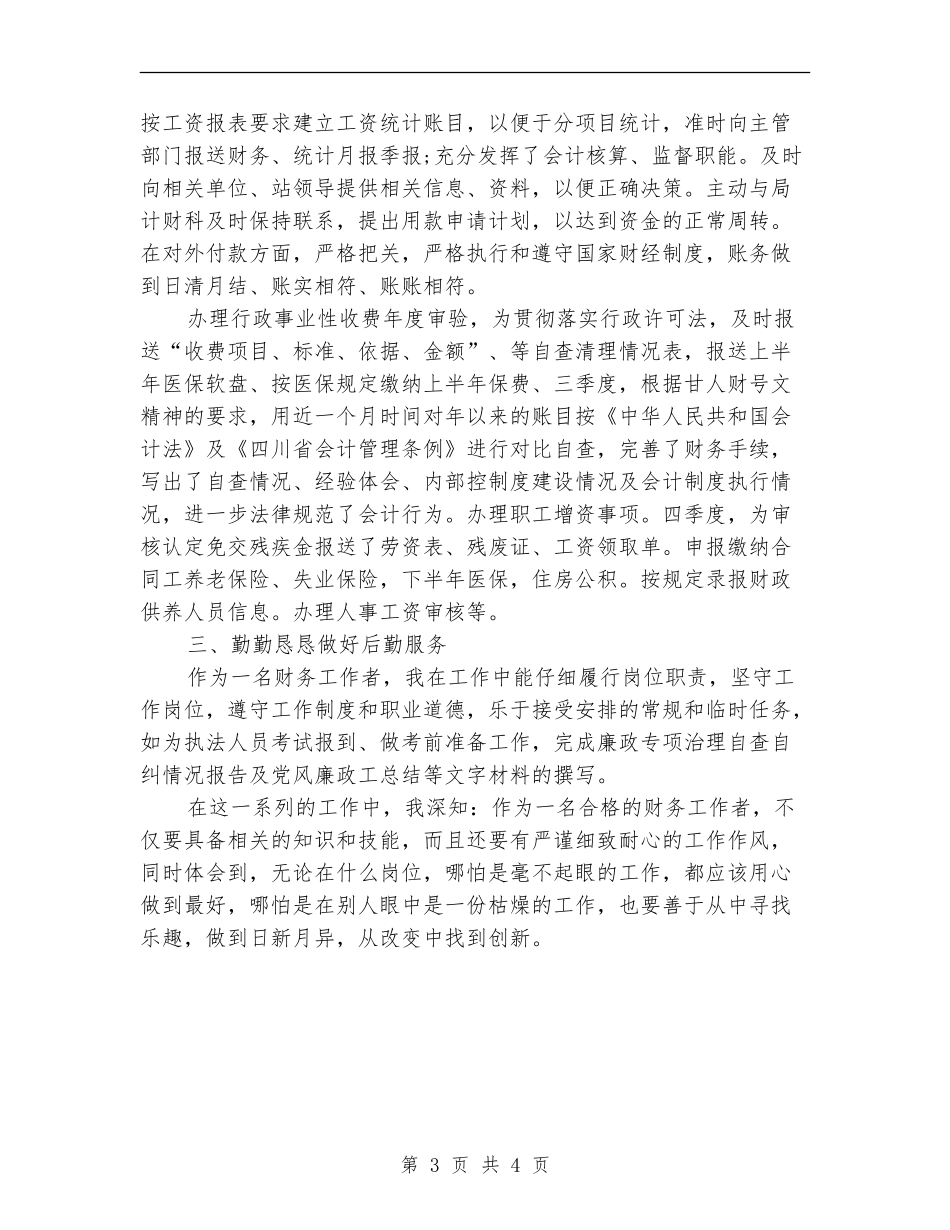 按工资报表要求建立工资统计账目，以便于分项目统计，准时向主管部门报送财务、统计月报季报;充分发挥了会计核算、监督职能。及时向相关单位、站领导提供相关信息、资料，以便正确决策。主动与局计财科及时保持联系，提出用款申请计划，以达到资金的正常周转。在对外付款方面，严格把关，严格执行和遵守国家财经制度，账务做到日清月结、账实相符、账账相符。

办理行政事业性收费年度审验，为贯彻落实行政许可法，及时报送“收费项目、标准、依据、金额”、等自查清理情况表，报送上半年医保软盘、按医保规定缴纳上半年保费、三季度，根据甘人财号文精神的要求，用近一个月时间对年以来的账目按《中华人民共和国会计法》及《四川省会计管理条例》进行对比自查，完善了财务手续，写出了自查情况、经验体会、内部控制度建设情况及会计制度执行情况，进一步法律规范了会计行为。办理职工增资事项。四季度，为审核认定免交残疾金报送了劳资表、残废证、工资领取单。申报缴纳合同工养老保险、失业保险，下半年医保，住房公积。按规定录报财政供养人员信息。办理人事工资审核等。

三、勤勤恳恳做好后勤服务

作为一名财务工作者，我在工作中能仔细履行岗位职责，坚守工作岗位，遵守工作制度和职业道德，乐于接受安排的常规和临时任务，如为执法人员考试报到、做考前准备工作，完成廉政专项治理自查自纠情况报告及党风廉政工总结等文字材料的撰写。

在这一系列的工作中，我深知：作为一名合格的财务工作者，不仅要具备相关的知识和技能，而且还要有严谨细致耐心的工作作风，同时体会到，无论在什么岗位，哪怕是毫不起眼的工作，都应该用心做到最好，哪怕是在别人眼中是一份枯燥的工作，也要善于从中寻找乐趣，做到日新月异，从改变中找到创新。

第 3 页 共 4 页